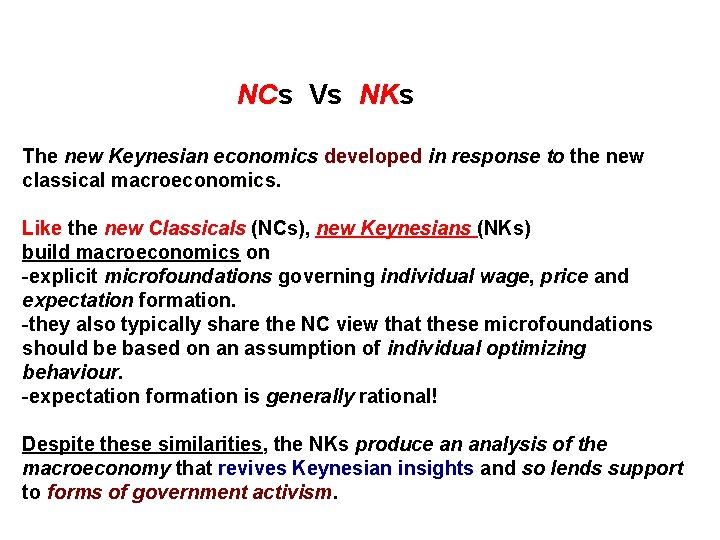 NCs Vs NKs

The new Keynesian economics developed in response to the new classical macroeconomics.

Like the new Classicals (NCs), new Keynesians (NKs) build macroeconomics on
-explicit microfoundations governing individual wage, price and expectation formation.
-they also typically share the NC view that these microfoundations should be based on an assumption of individual optimizing behaviour.
-expectation formation is generally rational!

Despite these similarities, the NKs produce an analysis of the macroeconomy that revives Keynesian insights and so lends support to forms of government activism.